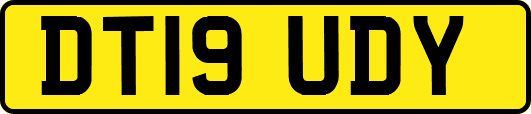 DT19 UDY